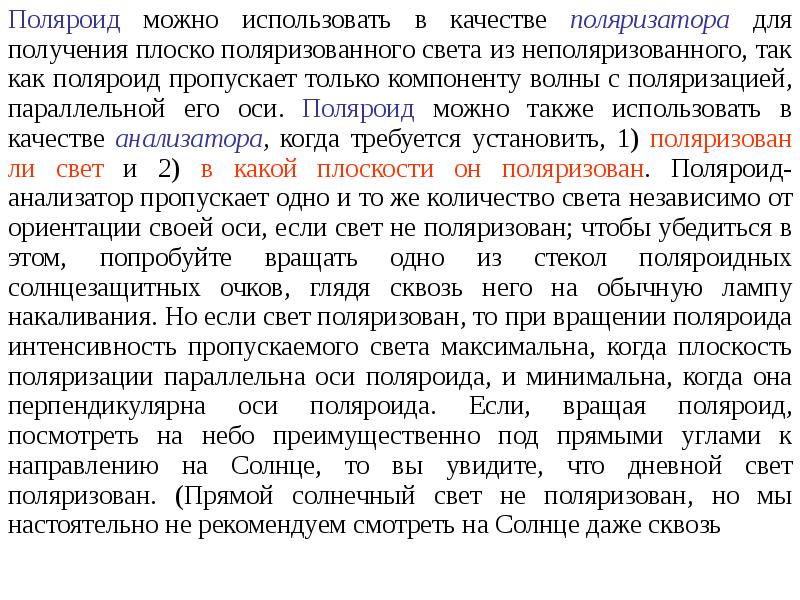 Поляроид можно использовать в качестве поляризатора для получения плоско поляризованного света из неполяризованного, так как поляроид пропускает только компоненту волны с поляризацией, параллельной его оси. Поляроид можно также использовать в качестве анализатора, когда требуется установить, 1) поляризован ли свет и 2) в какой плоскости он поляризован. Поляроид-анализатор пропускает одно и то же количество света независимо от ориентации своей оси, если свет не поляризован; чтобы убедиться в этом, попробуйте вращать одно из стекол поляроидных солнцезащитных очков, глядя сквозь него на обычную лампу накаливания. Но если свет поляризован, то при вращении поляроида интенсивность пропускаемого света максимальна, когда плоскость поляризации параллельна оси поляроида, и минимальна, когда она перпендикулярна оси поляроида. Если, вращая поляроид, посмотреть на небо преимущественно под прямыми углами к направлению на Солнце, то вы увидите, что дневной свет поляризован. (Прямой солнечный свет не поляризован, но мы настоятельно не рекомендуем смотреть на Солнце даже сквозь